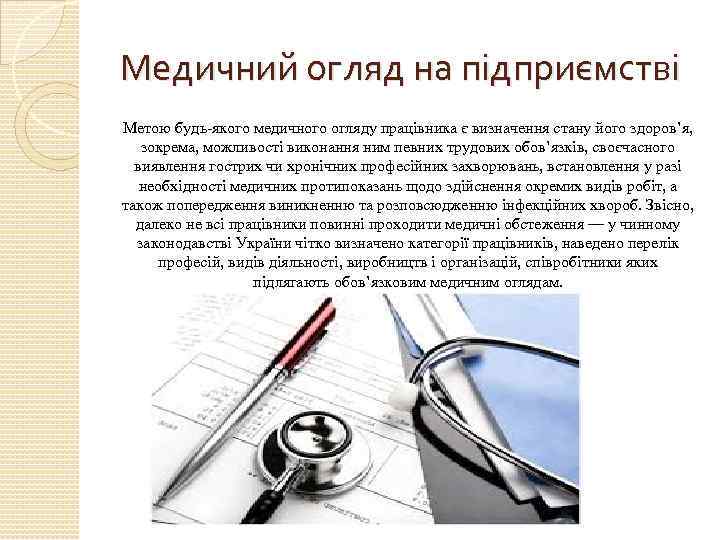 Медичний огляд на підприємстві

Метою будь-якого медичного огляду працівника є визначення стану його здоров'я, зокрема, можливості виконання ним певних трудових обов'язків, своєчасного виявлення гострих чи хронічних професійних захворювань, встановлення у разі необхідності медичних протипоказань щодо здійснення окремих видів робіт, а також попередження виникненню та розповсюдженню інфекційних хвороб. Звісно, далеко не всі працівники повинні проходити медичні обстеження — у чинному законодавстві України чітко визначено категорії працівників, наведено перелік професій, видів діяльності, виробництв і організацій, співробітники яких підлягають обов'язковим медичним оглядам.